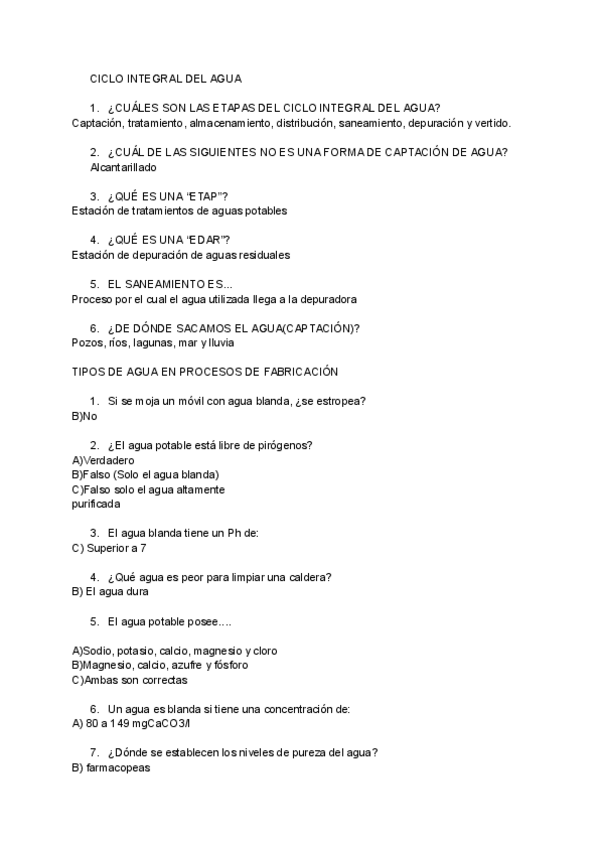 CICLO INTEGRAL DEL AGUA

1. ¿CUÁLES SON LAS ETAPAS DEL CICLO INTEGRAL DEL AGUA?
Captación, tratamiento, almacenamiento, distribución, saneamiento, depuración y vertido.

2. ¿CUÁL DE LAS SIGUIENTES NO ES UNA FORMA DE CAPTACIÓN DE AGUA?
Alcantarillado

3. ¿QUÉ ES UNA "ETAP"?
Estación de tratamientos de aguas potables

4. ¿QUÉ ES UNA "EDAR"?
Estación de depuración de aguas residuales

5. EL SANEAMIENTO ES...
Proceso por el cual el agua utilizada llega a la depuradora

6. ¿DE DÓNDE SACAMOS EL AGUA(CAPTACIÓN)?
Pozos, ríos, lagunas, mar y lluvia

TIPOS DE AGUA EN PROCESOS DE FABRICACIÓN

1. Si se moja un móvil con agua blanda, ¿se estropea?
B)No

2. ¿El agua potable está libre de pirógenos?
A)Verdadero
B)Falso (Solo el agua blanda)
C)Falso solo el agua altamente purificada

3. El agua blanda tiene un Ph de:
C) Superior a 7

4. ¿Qué agua es peor para limpiar una caldera?
B) El agua dura

5. El agua potable posee….

A)Sodio, potasio, calcio, magnesio y cloro
B)Magnesio, calcio, azufre y fósforo
C)Ambas son correctas

6. Un agua es blanda si tiene una concentración de:
A) 80 a 149 mgCaCO3/l

7. ¿Dónde se establecen los niveles de pureza del agua?
B) farmacopeas